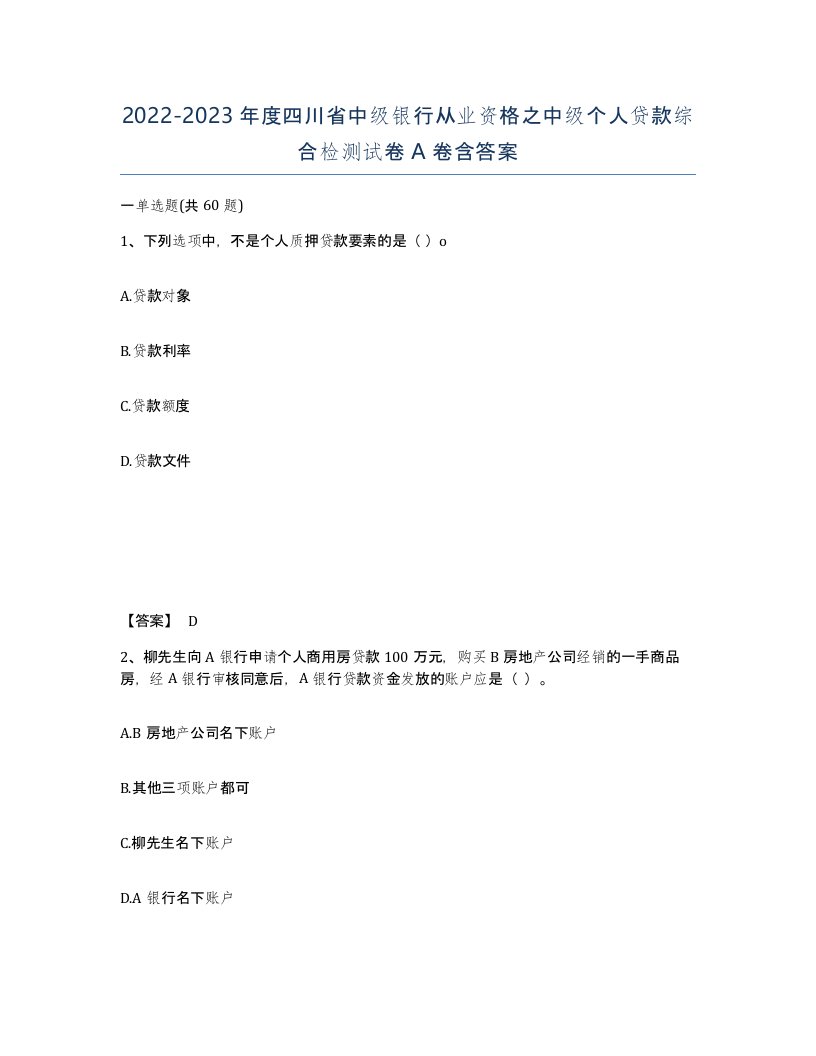 2022-2023 年度四川省中级银行从业资格之中级个人贷款综合检测试卷 A 卷含答案

一单选题(共 60 题)

1、下列选项中，不是个人质押贷款要素的是（ ）o

A.贷款对象

B.贷款利率

C.贷款额度

D.贷款文件

【答案】 D

2、柳先生向 A 银行申请个人商用房贷款 100 万元，购买 B 房地产公司经销的一手商品房，经 A 银行审核同意后，A 银行贷款资金发放的账户应是（ ）。

A.B 房地产公司名下账户

B.其他三项账户都可

C.柳先生名下账户

D.A 银行名下账户